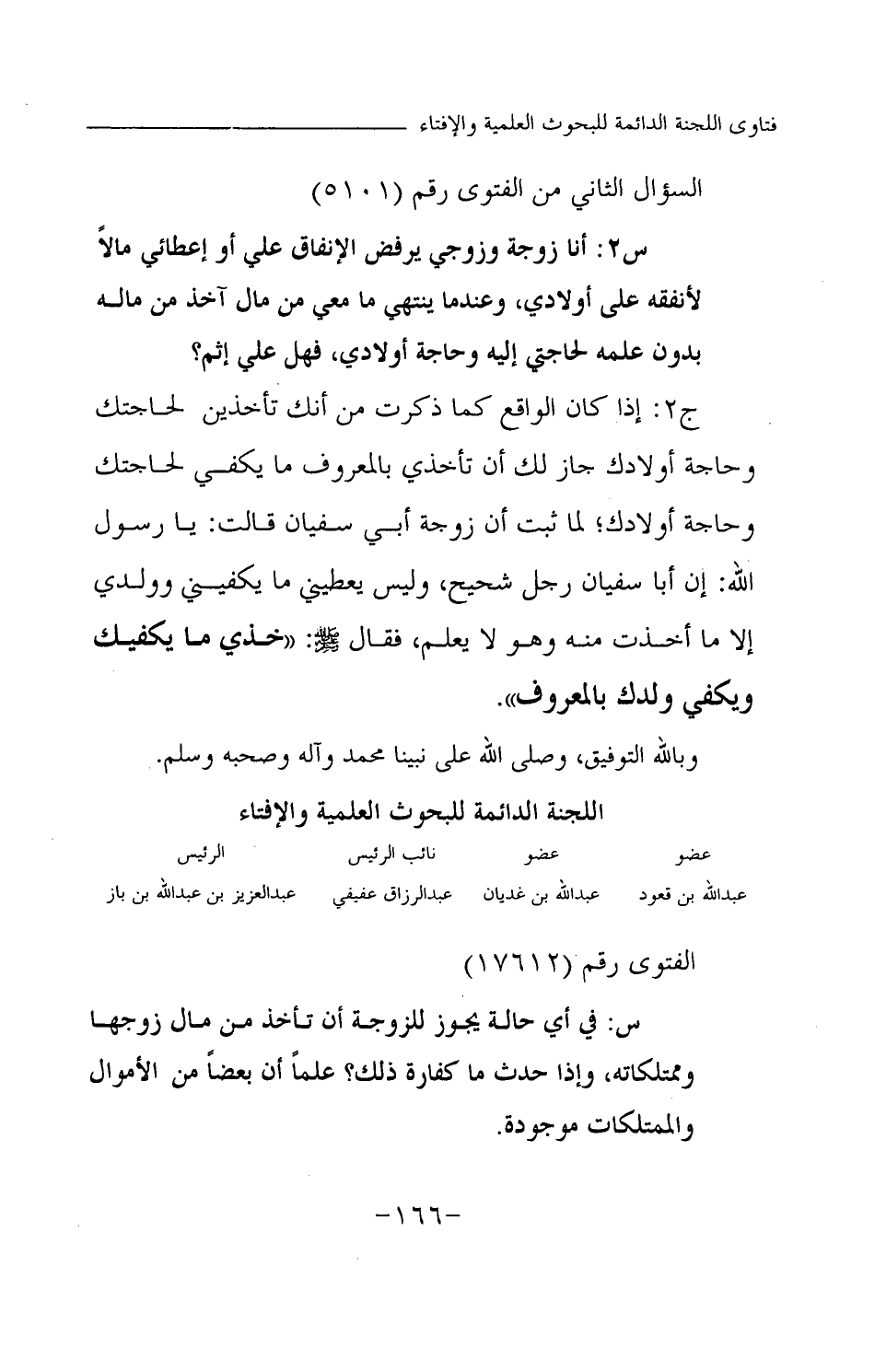 فتاوى اللجنة الدائمة للبحوث العلمية والإفتاء

السؤال الثاني من الفتوى رقم (٥١٠١)

س٢: أنا زوجة وزوجي يرفض الإنفاق علي أو إعطائي مالاً لأنفقه على أولادي، وعندما ينتهي ما معي من مال آخذ من ماله بدون علمه لحاجتي إليه وحاجة أولادي، فهل علي إثم؟

ج٢: إذا كان الواقع كما ذكرت من أنك تأخذين لحاجتك وحاجة أولادك جاز لك أن تأخذي بالمعروف ما يكفي لحاجتك وحاجة أولادك؛ لما ثبت أن زوجة أبي سفيان قالت: يا رسول الله: إن أبا سفيان رجل شحيح، وليس يعطيني ما يكفيني وولدي إلا ما أخذت منه وهو لا يعلم، فقال ﷺ: «خذي ما يكفيك ويكفي ولدك بالمعروف».

وبالله التوفيق، وصلى الله على نبينا محمد وآله وصحبه وسلم.

اللجنة الدائمة للبحوث العلمية والإفتاء

| عضو | عضو | نائب الرئيس | الرئيس |
|---|---|---|---|
| عبدالله بن قعود | عبدالله بن غديان | عبدالرزاق عفيفي | عبدالعزيز بن عبدالله بن باز |

الفتوى رقم (١٧٦١٢)

س: في أي حالة يجوز للزوجة أن تأخذ من مال زوجها وممتلكاته، وإذا حدث ما كفارة ذلك؟ علماً أن بعضاً من الأموال والممتلكات موجودة.

-١٦٦-